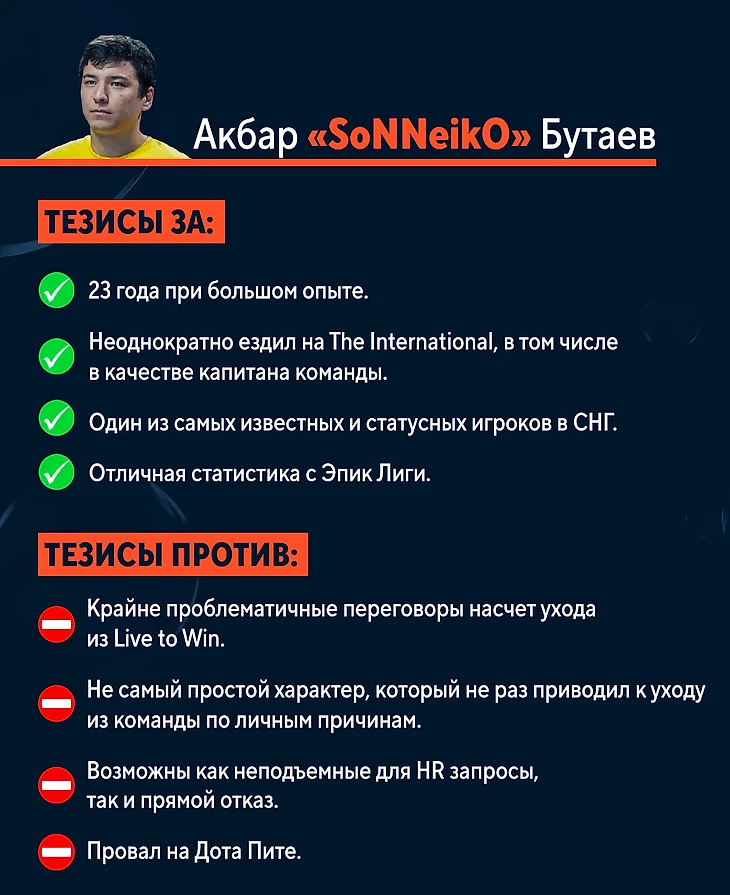 Акбар «SoNNeikO» Бутаев

ТЕЗИСЫ ЗА:

23 года при большом опыте.

Неоднократно ездил на The International, в том числе в качестве капитана команды.

Один из самых известных и статусных игроков в СНГ.

Отличная статистика с Эпик Лиги.

ТЕЗИСЫ ПРОТИВ:

Крайне проблематичные переговоры насчет ухода из Live to Win.

Не самый простой характер, который не раз приводил к уходу из команды по личным причинам.

Возможны как неподъемные для HR запросы, так и прямой отказ.

Провал на Дота Пите.